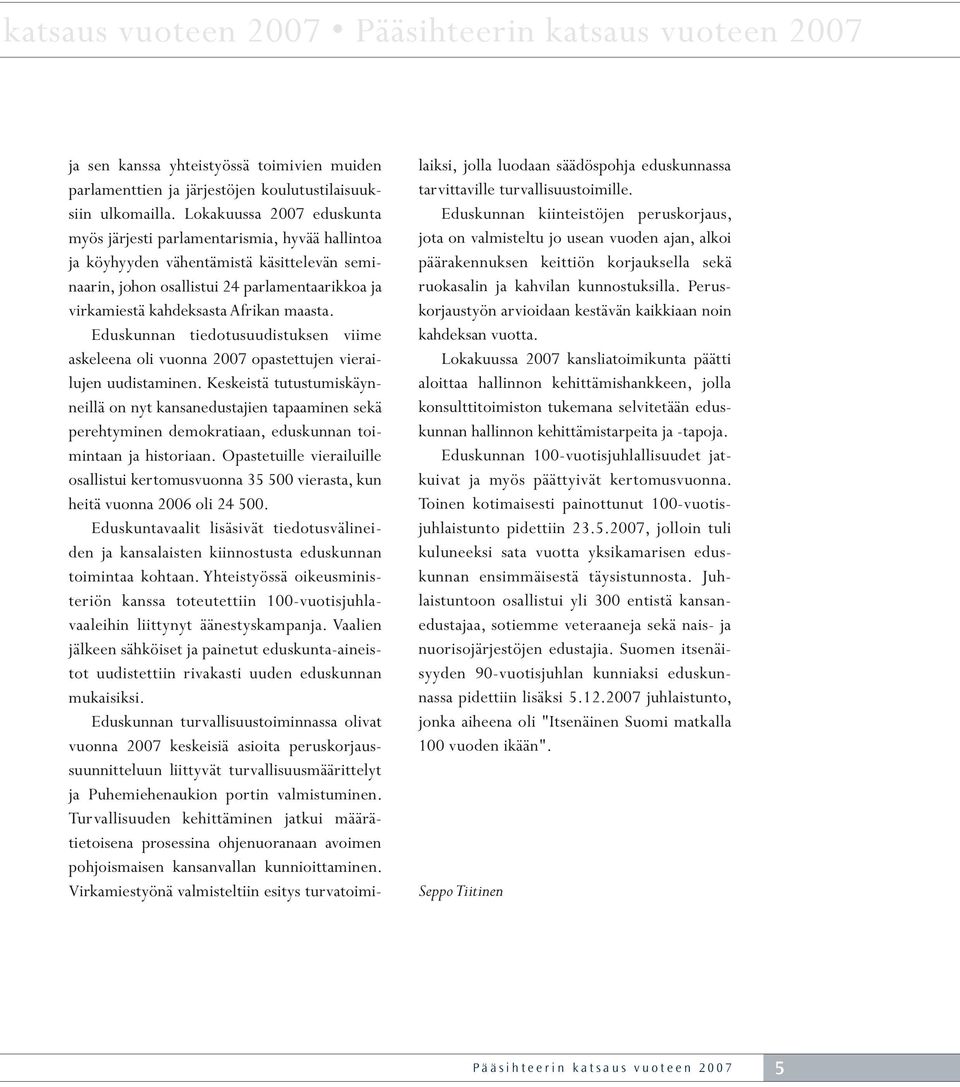 katsaus vuoteen 2007 • Pääsihteerin katsaus vuoteen 2007

ja sen kanssa yhteistyössä toimivien muiden parlamenttien ja järjestöjen koulutustilaisuuksiin ulkomailla. Lokakuussa 2007 eduskunta myös järjesti parlamentarismia, hyvää hallintoa ja köyhyyden vähentämistä käsittelevän seminaarin, johon osallistui 24 parlamentaarikkoa ja virkamiestä kahdeksasta Afrikan maasta.

Eduskunnan tiedotusuudistuksen viime askeleena oli vuonna 2007 opastettujen vierailujen uudistaminen. Keskeistä tutustumiskäynneillä on nyt kansanedustajien tapaaminen sekä perehtyminen demokratiaan, eduskunnan toimintaan ja historiaan. Opastetuille vierailuille osallistui kertomusvuonna 35 500 vierasta, kun heitä vuonna 2006 oli 24 500.

Eduskuntavaalit lisäsivät tiedotusvälineiden ja kansalaisten kiinnostusta eduskunnan toimintaa kohtaan. Yhteistyössä oikeusministeriön kanssa toteutettiin 100-vuotisjuhlavaaleihin liittynyt äänestyskampanja. Vaalien jälkeen sähköiset ja painetut eduskunta-aineistot uudistettiin rivakasti uuden eduskunnan mukaisiksi.

Eduskunnan turvallisuustoiminnassa olivat vuonna 2007 keskeisiä asioita peruskorjaussuunnitteluun liittyvät turvallisuusmäärittelyt ja Puhemiehenaukion portin valmistuminen. Turvallisuuden kehittäminen jatkui määrätietoisena prosessina ohjenuoranaan avoimen pohjoismaisen kansanvallan kunnioittaminen. Virkamiestyönä valmisteltiin esitys turvatoimilaiksi, jolla luodaan säädöspohja eduskunnassa tarvittaville turvallisuustoimille.

Eduskunnan kiinteistöjen peruskorjaus, jota on valmisteltu jo usean vuoden ajan, alkoi päärakennuksen keittiön korjauksella sekä ruokasalin ja kahvilan kunnostuksilla. Peruskorjaustyön arvioidaan kestävän kaikkiaan noin kahdeksan vuotta.

Lokakuussa 2007 kansliatoimikunta päätti aloittaa hallinnon kehittämishankkeen, jolla konsulttitoimiston tukemana selvitetään eduskunnan hallinnon kehittämistarpeita ja -tapoja.

Eduskunnan 100-vuotisjuhlallisuudet jatkuivat ja myös päättyivät kertomusvuonna. Toinen kotimaisesti painottunut 100-vuotisjuhlaistunto pidettiin 23.5.2007, jolloin tuli kuluneeksi sata vuotta yksikamarisen eduskunnan ensimmäisestä täysistunnosta. Juhlaistuntoon osallistui yli 300 entistä kansanedustajaa, sotiemme veteraaneja sekä nais- ja nuorisojärjestöjen edustajia. Suomen itsenäisyyden 90-vuotisjuhlan kunniaksi eduskunnassa pidettiin lisäksi 5.12.2007 juhlaistunto, jonka aiheena oli "Itsenäinen Suomi matkalla 100 vuoden ikään".

Seppo Tiitinen

Pääsihteerin katsaus vuoteen 2007 5